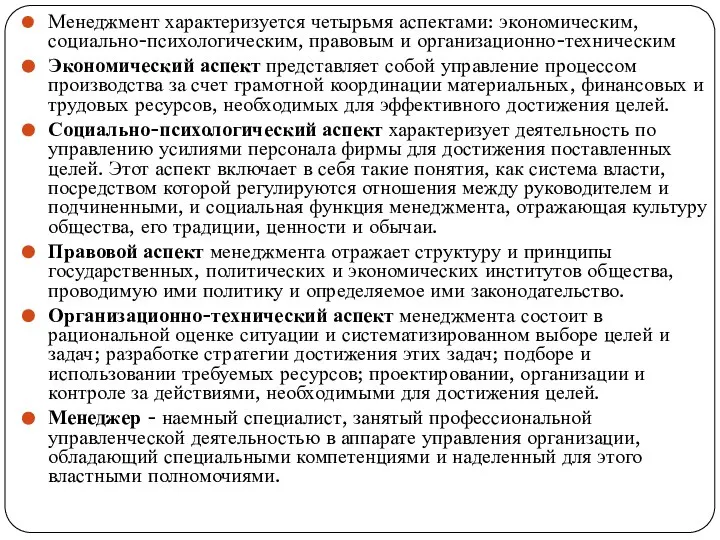 Менеджмент характеризуется четырьмя аспектами: экономическим, социально-психологическим, правовым и организационно-техническим

Экономический аспект представляет собой управление процессом производства за счет грамотной координации материальных, финансовых и трудовых ресурсов, необходимых для эффективного достижения целей.

Социально-психологический аспект характеризует деятельность по управлению усилиями персонала фирмы для достижения поставленных целей. Этот аспект включает в себя такие понятия, как система власти, посредством которой регулируются отношения между руководителем и подчиненными, и социальная функция менеджмента, отражающая культуру общества, его традиции, ценности и обычаи.

Правовой аспект менеджмента отражает структуру и принципы государственных, политических и экономических институтов общества, проводимую ими политику и определяемое ими законодательство.

Организационно-технический аспект менеджмента состоит в рациональной оценке ситуации и систематизированном выборе целей и задач; разработке стратегии достижения этих задач; подборе и использовании требуемых ресурсов; проектировании, организации и контроле за действиями, необходимыми для достижения целей.

Менеджер - наемный специалист, занятый профессиональной управленческой деятельностью в аппарате управления организации, обладающий специальными компетенциями и наделенный для этого властными полномочиями.